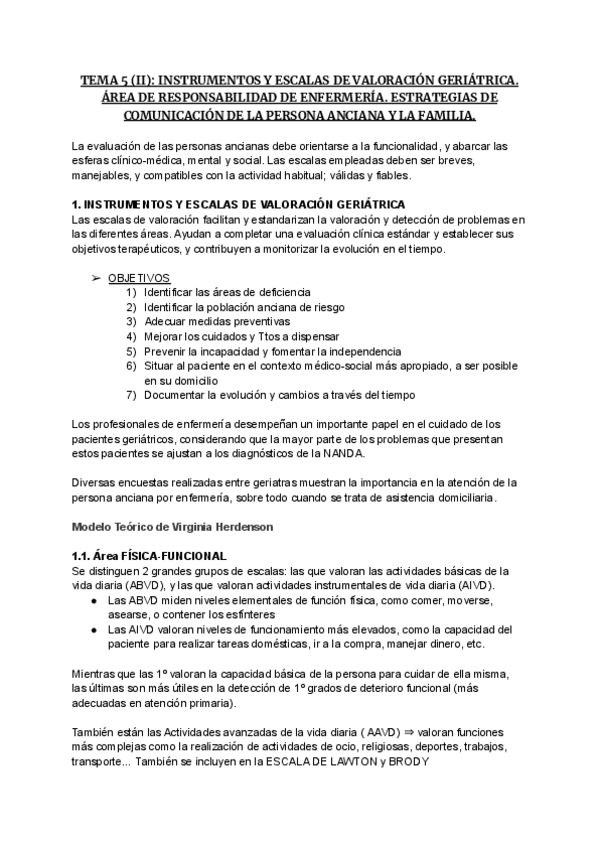 TEMA 5 (II): INSTRUMENTOS Y ESCALAS DE VALORACIÓN GERIÁTRICA. ÁREA DE RESPONSABILIDAD DE ENFERMERÍA. ESTRATEGIAS DE COMUNICACIÓN DE LA PERSONA ANCIANA Y LA FAMILIA.

La evaluación de las personas ancianas debe orientarse a la funcionalidad, y abarcar las esferas clínico-médica, mental y social. Las escalas empleadas deben ser breves, manejables, y compatibles con la actividad habitual; válidas y fiables.

1. INSTRUMENTOS Y ESCALAS DE VALORACIÓN GERIÁTRICA
Las escalas de valoración facilitan y estandarizan la valoración y detección de problemas en las diferentes áreas. Ayudan a completar una evaluación clínica estándar y establecer sus objetivos terapéuticos, y contribuyen a monitorizar la evolución en el tiempo.

➢ OBJETIVOS
1) Identificar las áreas de deficiencia
2) Identificar la población anciana de riesgo
3) Adecuar medidas preventivas
4) Mejorar los cuidados y Ttos a dispensar
5) Prevenir la incapacidad y fomentar la independencia
6) Situar al paciente en el contexto médico-social más apropiado, a ser posible en su domicilio
7) Documentar la evolución y cambios a través del tiempo

Los profesionales de enfermería desempeñan un importante papel en el cuidado de los pacientes geriátricos, considerando que la mayor parte de los problemas que presentan estos pacientes se ajustan a los diagnósticos de la NANDA.

Diversas encuestas realizadas entre geriatras muestran la importancia en la atención de la persona anciana por enfermería, sobre todo cuando se trata de asistencia domiciliaria.

Modelo Teórico de Virginia Herdenson

1.1. Área FÍSICA-FUNCIONAL
Se distinguen 2 grandes grupos de escalas: las que valoran las actividades básicas de la vida diaria (ABVD), y las que valoran actividades instrumentales de vida diaria (AIVD).
● Las ABVD miden niveles elementales de función física, como comer, moverse, asearse, o contener los esfínteres
● Las AIVD valoran niveles de funcionamiento más elevados, como la capacidad del paciente para realizar tareas domésticas, ir a la compra, manejar dinero, etc.

Mientras que las 1º valoran la capacidad básica de la persona para cuidar de ella misma, las últimas son más útiles en la detección de 1º grados de deterioro funcional (más adecuadas en atención primaria).

También están las Actividades avanzadas de la vida diaria ( AAVD) ⇒ valoran funciones más complejas como la realización de actividades de ocio, religiosas, deportes, trabajos, transporte... También se incluyen en la ESCALA DE LAWTON y BRODY